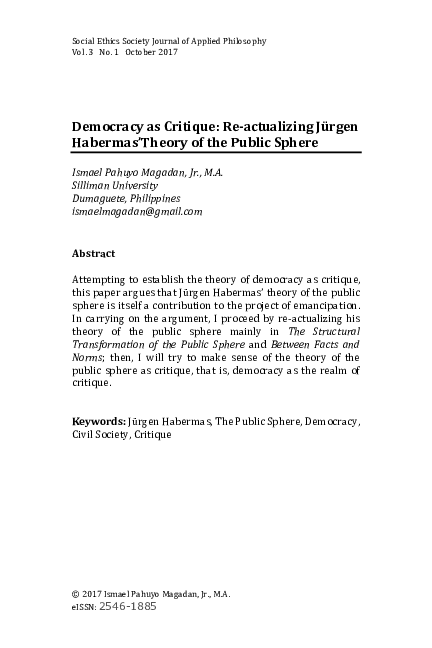 Social Ethics Society Journal of Applied Philosophy
Vol.3 No. 1 October 2017

Democracy as Critique: Re-actualizing Jürgen Habermas'Theory of the Public Sphere

Ismael Pahuyo Magadan, Jr., M.A.
Silliman University
Dumaguete, Philippines
ismaelmagadan@gmail.com

Abstract

Attempting to establish the theory of democracy as critique, this paper argues that Jürgen Habermas' theory of the public sphere is itself a contribution to the project of emancipation. In carrying on the argument, I proceed by re-actualizing his theory of the public sphere mainly in The Structural Transformation of the Public Sphere and Between Facts and Norms; then, I will try to make sense of the theory of the public sphere as critique, that is, democracy as the realm of critique.

Keywords: Jürgen Habermas, The Public Sphere, Democracy, Civil Society, Critique

© 2017 Ismael Pahuyo Magadan, Jr., M.A.
eISSN: 2546-1885